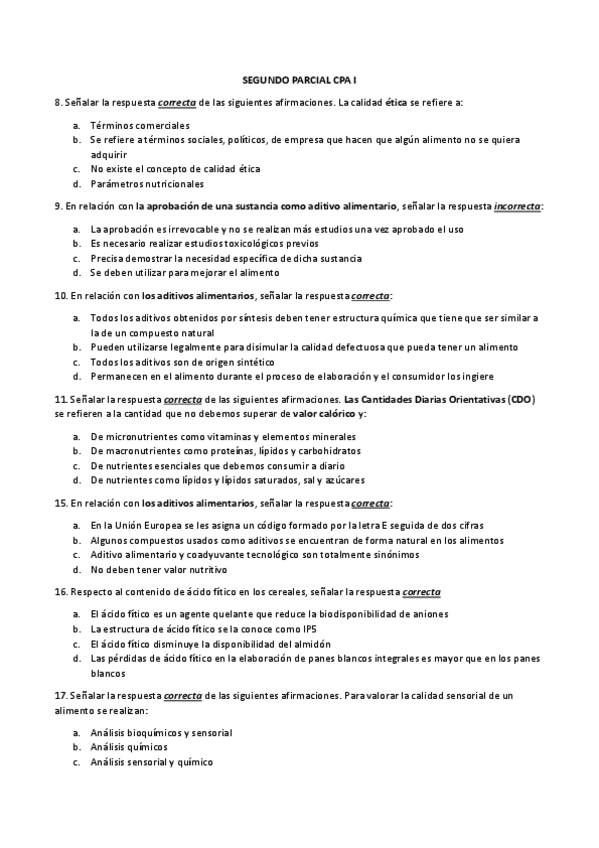 SEGUNDO PARCIAL CPA I

8. Señalar la respuesta correcta de las siguientes afirmaciones. La calidad ética se refiere a:

a. Términos comerciales
b. Se refiere a términos sociales, políticos, de empresa que hacen que algún alimento no se quiera adquirir
c. No existe el concepto de calidad ética
d. Parámetros nutricionales

9. En relación con la aprobación de una sustancia como aditivo alimentario, señalar la respuesta incorrecta:

a. La aprobación es irrevocable y no se realizan más estudios una vez aprobado el uso
b. Es necesario realizar estudios toxicológicos previos
c. Precisa demostrar la necesidad específica de dicha sustancia
d. Se deben utilizar para mejorar el alimento

10. En relación con los aditivos alimentarios, señalar la respuesta correcta:

a. Todos los aditivos obtenidos por síntesis deben tener estructura química que tiene que ser similar a la de un compuesto natural
b. Pueden utilizarse legalmente para disimular la calidad defectuosa que pueda tener un alimento
c. Todos los aditivos son de origen sintético
d. Permanecen en el alimento durante el proceso de elaboración y el consumidor los ingiere

11. Señalar la respuesta correcta de las siguientes afirmaciones. Las Cantidades Diarias Orientativas (CDO) se refieren a la cantidad que no debemos superar de valor calórico y:

a. De micronutrientes como vitaminas y elementos minerales
b. De macronutrientes como proteínas, lípidos y carbohidratos
c. De nutrientes esenciales que debemos consumir a diario
d. De nutrientes como lípidos y lípidos saturados, sal y azúcares

15. En relación con los aditivos alimentarios, señalar la respuesta correcta:

a. En la Unión Europea se les asigna un código formado por la letra E seguida de dos cifras
b. Algunos compuestos usados como aditivos se encuentran de forma natural en los alimentos
c. Aditivo alimentario y coadyuvante tecnológico son totalmente sinónimos
d. No deben tener valor nutritivo

16. Respecto al contenido de ácido fítico en los cereales, señalar la respuesta correcta

a. El ácido fítico es un agente quelante que reduce la biodisponibilidad de aniones
b. La estructura de ácido fítico se la conoce como IP5
c. El ácido fítico disminuye la disponibilidad del almidón
d. Las pérdidas de ácido fítico en la elaboración de panes blancos integrales es mayor que en los panes blancos

17. Señalar la respuesta correcta de las siguientes afirmaciones. Para valorar la calidad sensorial de un alimento se realizan:

a. Análisis bioquímicos y sensorial
b. Análisis químicos
c. Análisis sensorial y químico